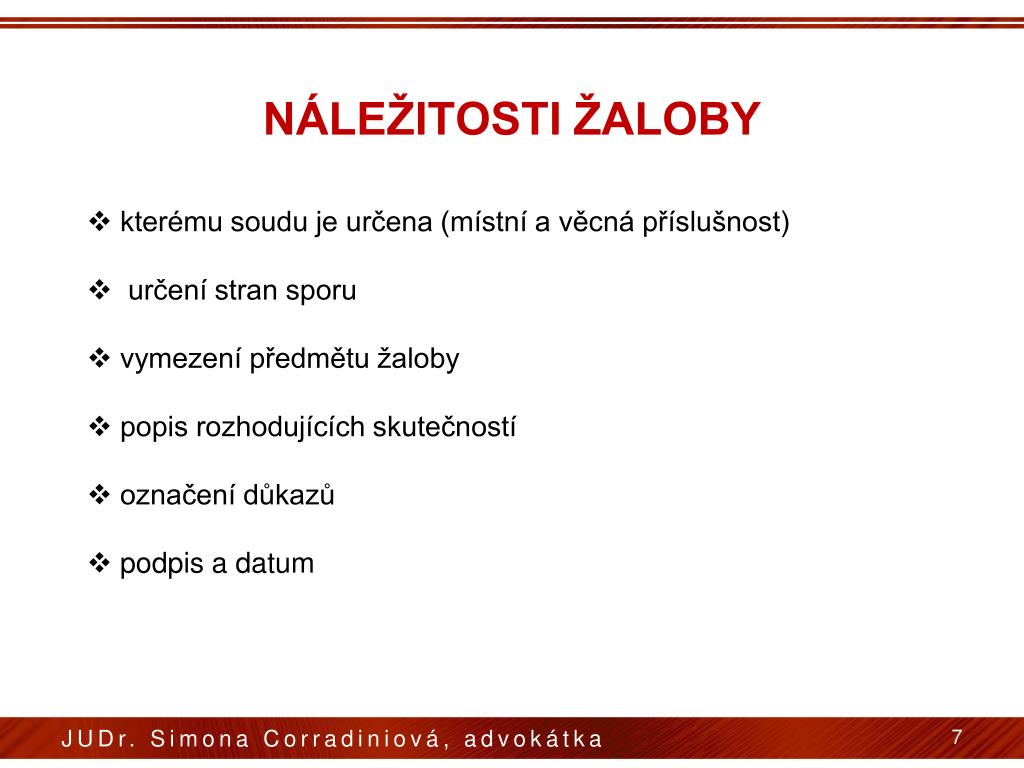 NÁLEŽITOSTI ŽALOBY

❖ kterému soudu je určena (místní a věcná příslušnost)

❖ určení stran sporu

❖ vymezení předmětu žaloby

❖ popis rozhodujících skutečností

❖ označení důkazů

❖ podpis a datum

JUDr. Simona Corradiniová, advokátka

7